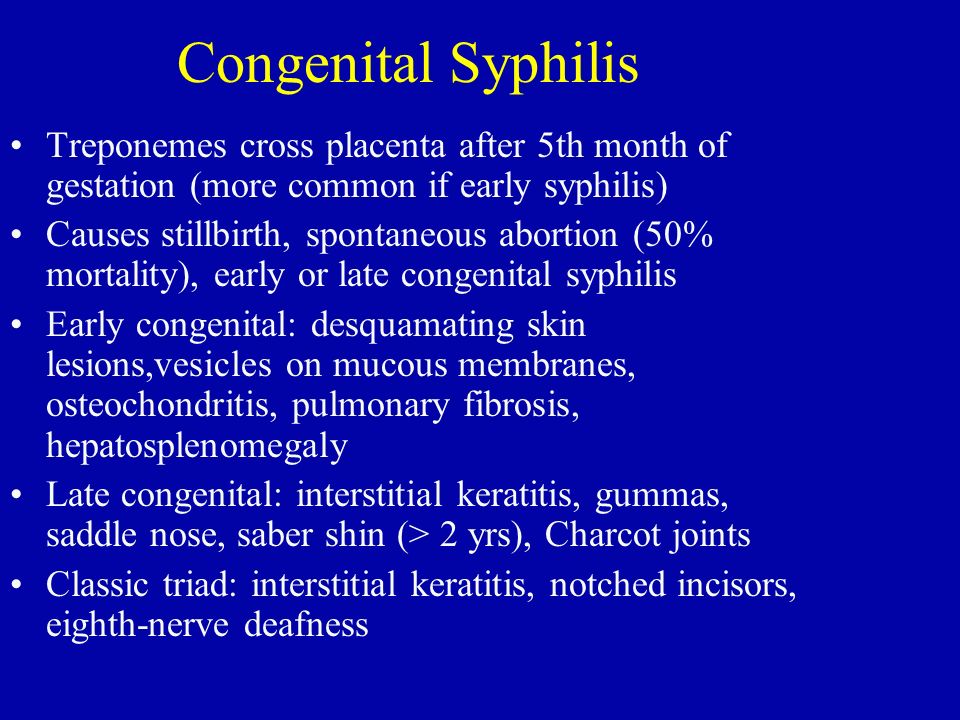 Congenital Syphilis

• Treponemes cross placenta after 5th month of gestation (more common if early syphilis)
• Causes stillbirth, spontaneous abortion (50% mortality), early or late congenital syphilis
• Early congenital: desquamating skin lesions,vesicles on mucous membranes, osteochondritis, pulmonary fibrosis, hepatosplenomegaly
• Late congenital: interstitial keratitis, gummas, saddle nose, saber shin (> 2 yrs), Charcot joints
• Classic triad: interstitial keratitis, notched incisors, eighth-nerve deafness